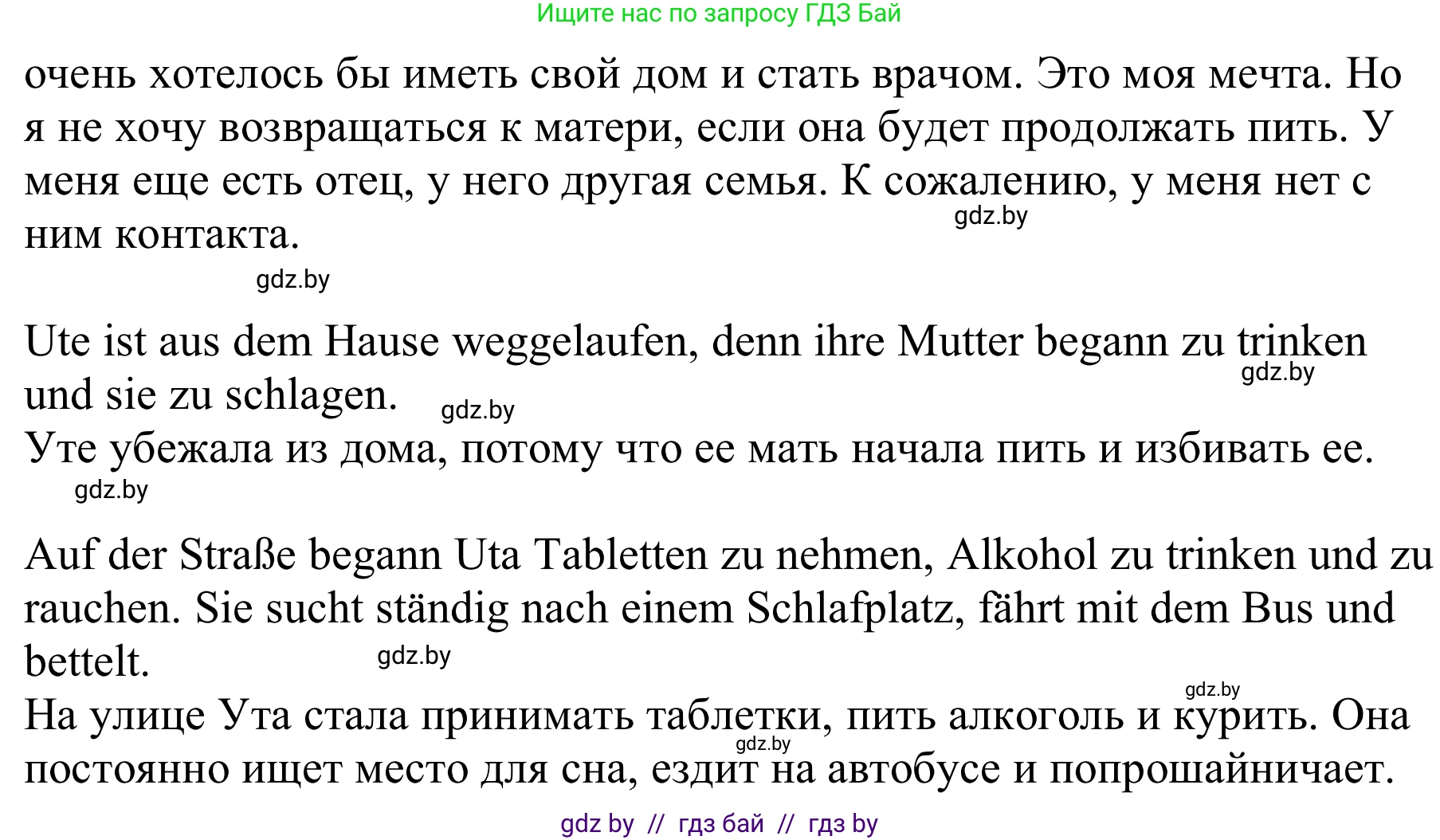 Ищите нас по запросу ГДЗ Бай

очень хотелось бы иметь свой дом и стать врачом. Это моя мечта. Но я не хочу возвращаться к матери, если она будет продолжать пить. У меня еще есть отец, у него другая семья. К сожалению, у меня нет с ним контакта.

gdz.by

gdz.by

Ute ist aus dem Hause weggelaufen, denn ihre Mutter begann zu trinken und sie zu schlagen.

gdz.by

gdz.by

Уте убежала из дома, потому что ее мать начала пить и избивать ее.

gdz.by

Auf der Straße begann Uta Tabletten zu nehmen, Alkohol zu trinken und zu rauchen. Sie sucht ständig nach einem Schlafplatz, fährt mit dem Bus und bettelt.

gdz.by

gdz.by

На улице Ута стала принимать таблетки, пить алкоголь и курить. Она постоянно ищет место для сна, ездит на автобусе и попрошайничает.

gdz.by

gdz by // гдз бай // гдз by